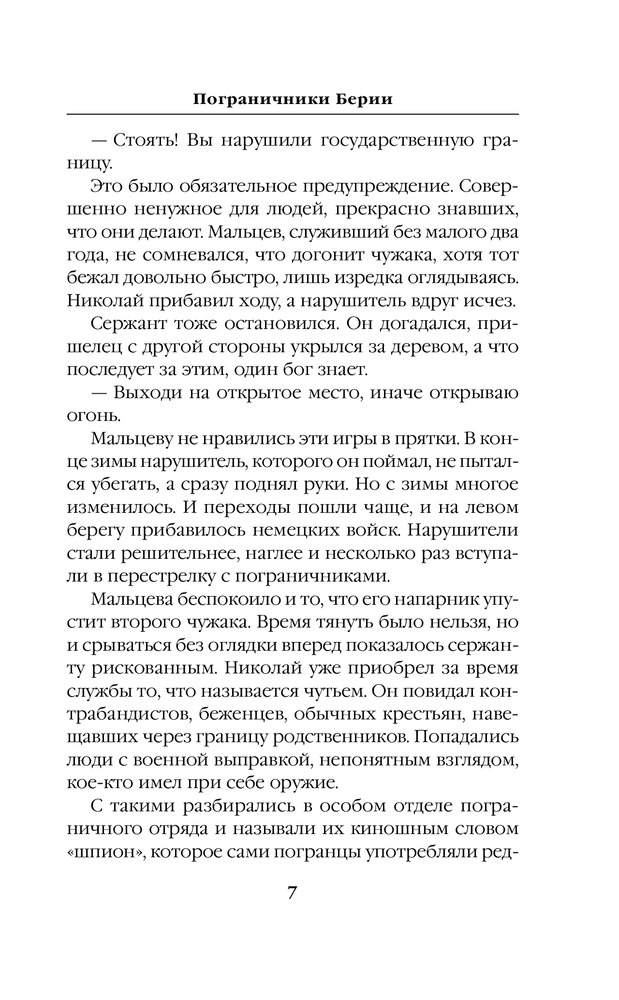 Пограничники Берии

— Стоять! Вы нарушили государственную границу.

Это было обязательное предупреждение. Совершенно ненужное для людей, прекрасно знавших, что они делают. Мальцев, служивший без малого два года, не сомневался, что догонит чужака, хотя тот бежал довольно быстро, лишь изредка оглядываясь. Николай прибавил ходу, а нарушитель вдруг исчез.

Сержант тоже остановился. Он догадался, пришелец с другой стороны укрылся за деревом, а что последует за этим, один бог знает.

— Выходи на открытое место, иначе открываю огонь.

Мальцеву не нравились эти игры в прятки. В конце зимы нарушитель, которого он поймал, не пытался убегать, а сразу поднял руки. Но с зимы многое изменилось. И переходы пошли чаще, и на левом берегу прибавилось немецких войск. Нарушители стали решительнее, наглее и несколько раз вступали в перестрелку с пограничниками.

Мальцева беспокоило и то, что его напарник упустит второго чужака. Время тянуть было нельзя, но и срываться без оглядки вперед показалось сержанту рискованным. Николай уже приобрел за время службы то, что называется чутьем. Он повидал контрабандистов, беженцев, обычных крестьян, навещавших через границу родственников. Попадались люди с военной выправкой, непонятным взглядом, кое-кто имел при себе оружие.

С такими разбирались в особом отделе пограничного отряда и называли их киношным словом «шпион», которое сами погранцы употребляли ред-

7